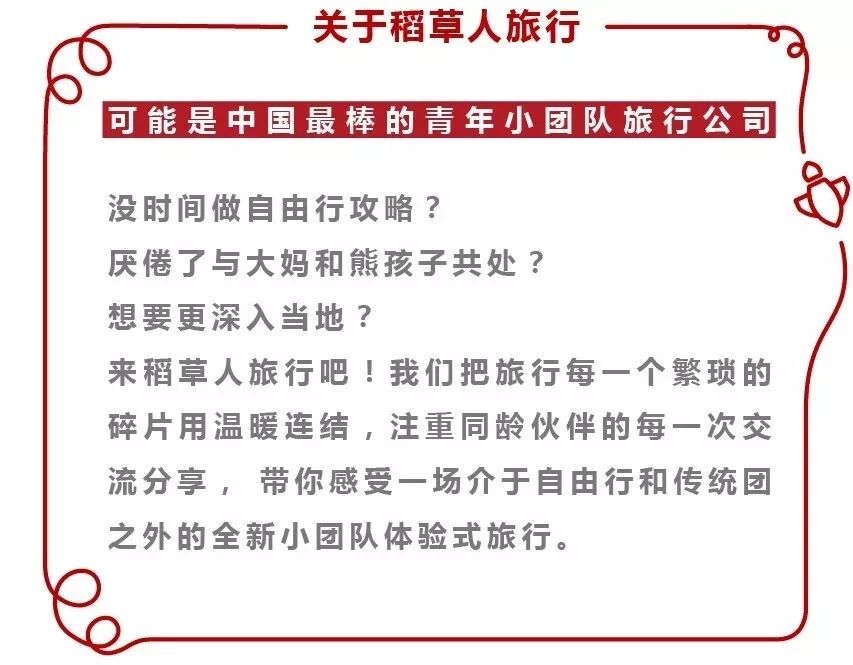 关于稻草人旅行

可能是中国最棒的青年小团队旅行公司

没时间做自由行攻略？
厌倦了与大妈和熊孩子共处？
想要更深入当地？
来稻草人旅行吧！我们把旅行每一个繁琐的碎片用温暖连结，注重同龄伙伴的每一次交流分享，带你感受一场介于自由行和传统团之外的全新小团队体验式旅行。